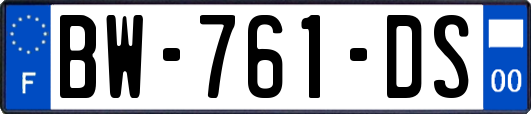 F

BW-761-DS

00